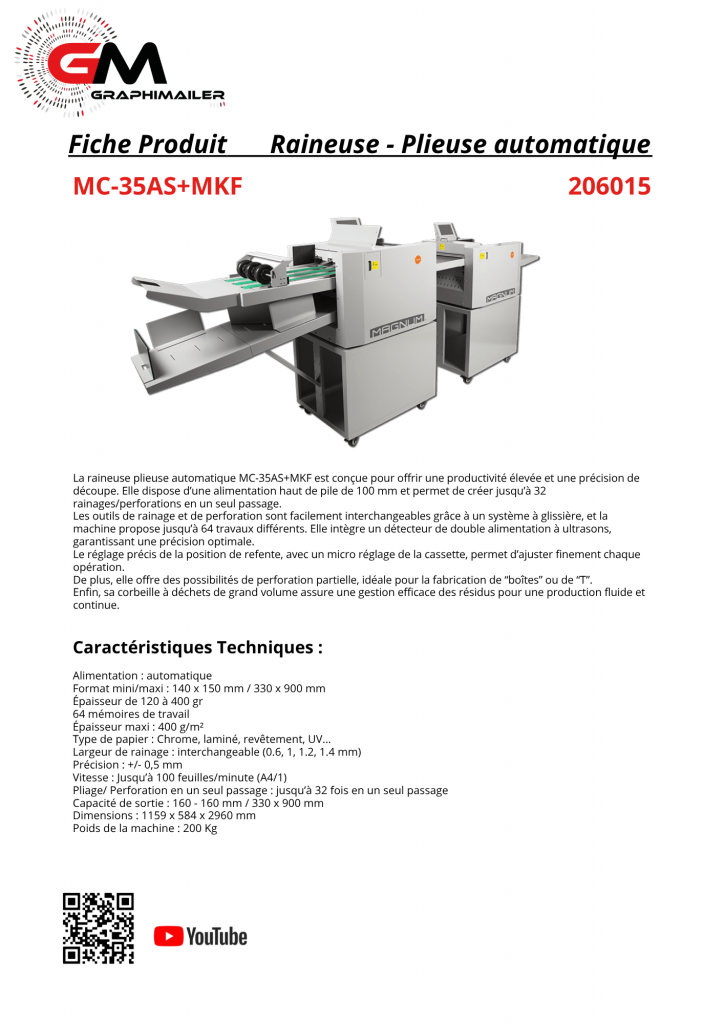 GM
GRAPHIMAILER

Fiche Produit Raineuse - Plieuse automatique

MC-35AS+MKF 206015

MAGNUM

MAGNUM

La raineuse plieuse automatique MC-35AS+MKF est conçue pour offrir une productivité élevée et une précision de découpe. Elle dispose d'une alimentation haut de pile de 100 mm et permet de créer jusqu'à 32 rainages/perforations en un seul passage.
Les outils de rainage et de perforation sont facilement interchangeables grâce à un système à glissière, et la machine propose jusqu'à 64 travaux différents. Elle intègre un détecteur de double alimentation à ultrasons, garantissant une précision optimale.
Le réglage précis de la position de refente, avec un micro réglage de la cassette, permet d'ajuster finement chaque opération.
De plus, elle offre des possibilités de perforation partielle, idéale pour la fabrication de "boîtes" ou de "T".
Enfin, sa corbeille à déchets de grand volume assure une gestion efficace des résidus pour une production fluide et continue.

Caractéristiques Techniques :

Alimentation : automatique
Format mini/maxi : 140 x 150 mm / 330 x 900 mm
Épaisseur de 120 à 400 gr
64 mémoires de travail
Épaisseur maxi : 400 g/m²
Type de papier : Chrome, laminé, revêtement, UV...
Largeur de rainage : interchangeable (0.6, 1, 1.2, 1.4 mm)
Précision : +/- 0,5 mm
Vitesse : Jusqu'à 100 feuilles/minute (A4/1)
Pliage/ Perforation en un seul passage : jusqu'à 32 fois en un seul passage
Capacité de sortie : 160 - 160 mm / 330 x 900 mm
Dimensions : 1159 x 584 x 2960 mm
Poids de la machine : 200 Kg

YouTube